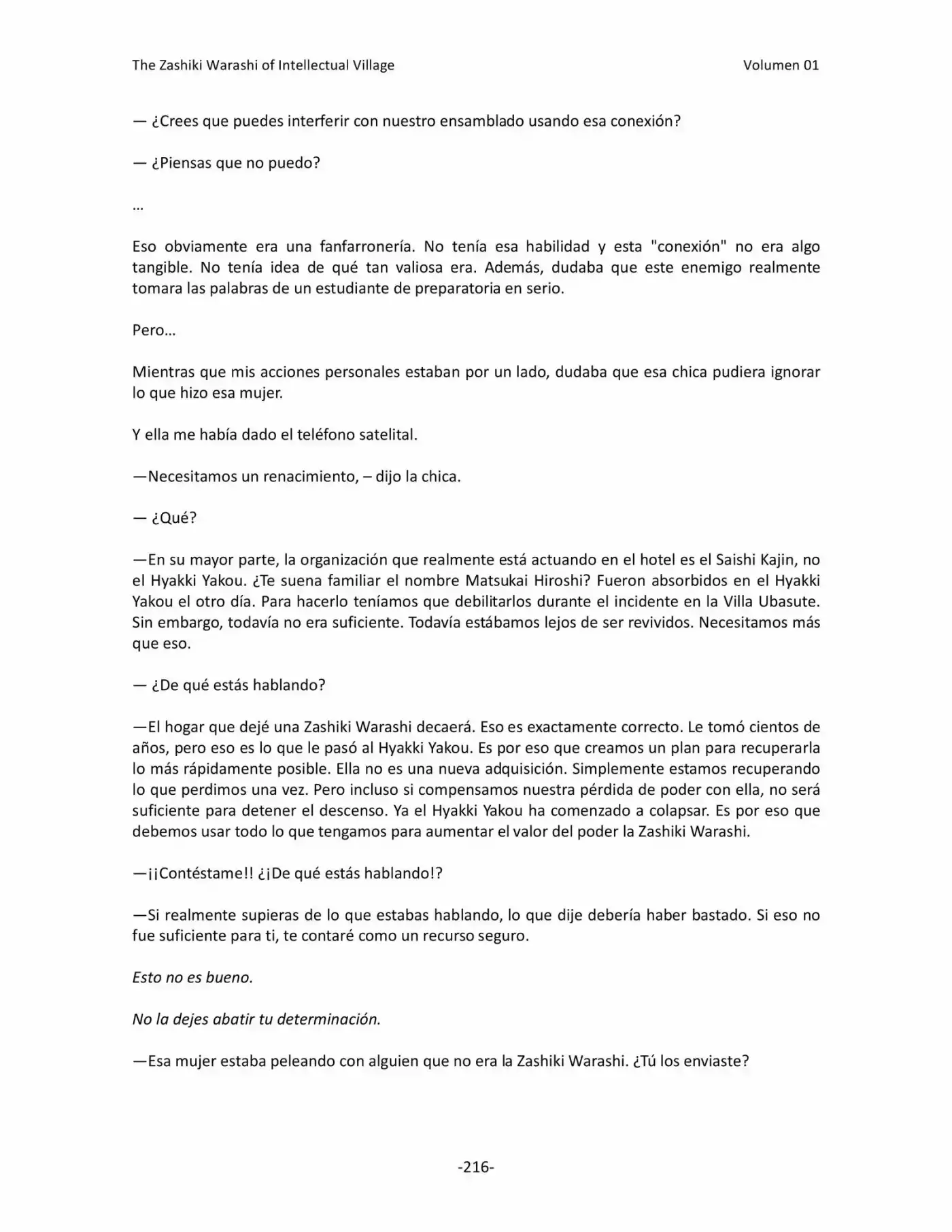 The Zashiki Warashi of Intellectual Village

Volumen 01

— ¿Crees que puedes interferir con nuestro ensamblado usando esa conexión?

— ¿Piensas que no puedo?

…

Eso obviamente era una fanfarronería. No tenía esa habilidad y esta "conexión" no era algo tangible. No tenía idea de qué tan valiosa era. Además, dudaba que este enemigo realmente tomara las palabras de un estudiante de preparatoria en serio.

Pero…

Mientras que mis acciones personales estaban por un lado, dudaba que esa chica pudiera ignorar lo que hizo esa mujer.

Y ella me había dado el teléfono satelital.

—Necesitamos un renacimiento, – dijo la chica.

— ¿Qué?

—En su mayor parte, la organización que realmente está actuando en el hotel es el Saishi Kajin, no el Hyakki Yakou. ¿Te suena familiar el nombre Matsukai Hiroshi? Fueron absorbidos en el Hyakki Yakou el otro día. Para hacerlo teníamos que debilitarlos durante el incidente en la Villa Ubasute. Sin embargo, todavía no era suficiente. Todavía estábamos lejos de ser revividos. Necesitamos más que eso.

— ¿De qué estás hablando?

—El hogar que dejé una Zashiki Warashi decaerá. Eso es exactamente correcto. Le tomó cientos de años, pero eso es lo que le pasó al Hyakki Yakou. Es por eso que creamos un plan para recuperarla lo más rápidamente posible. Ella no es una nueva adquisición. Simplemente estamos recuperando lo que perdimos una vez. Pero incluso si compensamos nuestra pérdida de poder con ella, no será suficiente para detener el descenso. Ya el Hyakki Yakou ha comenzado a colapsar. Es por eso que debemos usar todo lo que tengamos para aumentar el valor del poder la Zashiki Warashi.

—¡¡Contéstame!! ¿¡De qué estás hablando!?

—Si realmente supieras de lo que estabas hablando, lo que dije debería haber bastado. Si eso no fue suficiente para ti, te contaré como un recurso seguro.

Esto no es bueno.

No la dejes abatir tu determinación.

—Esa mujer estaba peleando con alguien que no era la Zashiki Warashi. ¿Tú los enviaste?

-216-